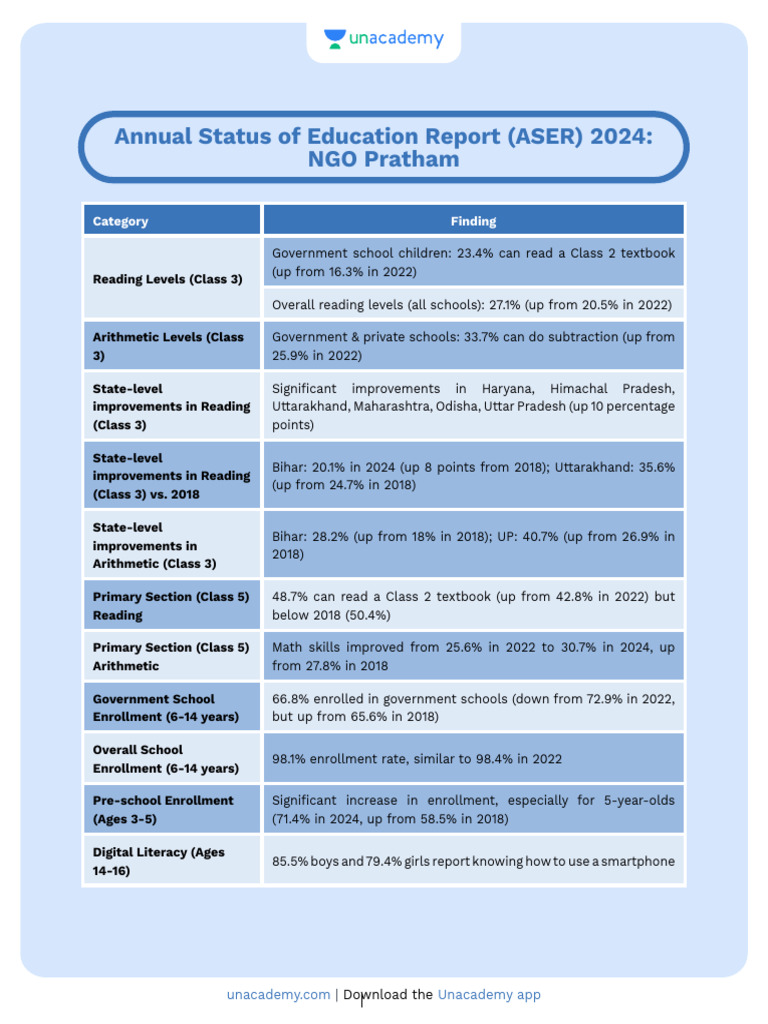 unacademy

Annual Status of Education Report (ASER) 2024: NGO Pratham

| Category | Finding |
|---|---|
| Reading Levels (Class 3) | Government school children: 23.4% can read a Class 2 textbook (up from 16.3% in 2022) |
| | Overall reading levels (all schools): 27.1% (up from 20.5% in 2022) |
| Arithmetic Levels (Class 3) | Government & private schools: 33.7% can do subtraction (up from 25.9% in 2022) |
| State-level improvements in Reading (Class 3) | Significant improvements in Haryana, Himachal Pradesh, Uttarakhand, Maharashtra, Odisha, Uttar Pradesh (up 10 percentage points) |
| State-level improvements in Reading (Class 3) vs. 2018 | Bihar: 20.1% in 2024 (up 8 points from 2018); Uttarakhand: 35.6% (up from 24.7% in 2018) |
| State-level improvements in Arithmetic (Class 3) | Bihar: 28.2% (up from 18% in 2018); UP: 40.7% (up from 26.9% in 2018) |
| Primary Section (Class 5) Reading | 48.7% can read a Class 2 textbook (up from 42.8% in 2022) but below 2018 (50.4%) |
| Primary Section (Class 5) Arithmetic | Math skills improved from 25.6% in 2022 to 30.7% in 2024, up from 27.8% in 2018 |
| Government School Enrollment (6-14 years) | 66.8% enrolled in government schools (down from 72.9% in 2022, but up from 65.6% in 2018) |
| Overall School Enrollment (6-14 years) | 98.1% enrollment rate, similar to 98.4% in 2022 |
| Pre-school Enrollment (Ages 3-5) | Significant increase in enrollment, especially for 5-year-olds (71.4% in 2024, up from 58.5% in 2018) |
| Digital Literacy (Ages 14-16) | 85.5% boys and 79.4% girls report knowing how to use a smartphone |

unacademy.com | Download the Unacademy app